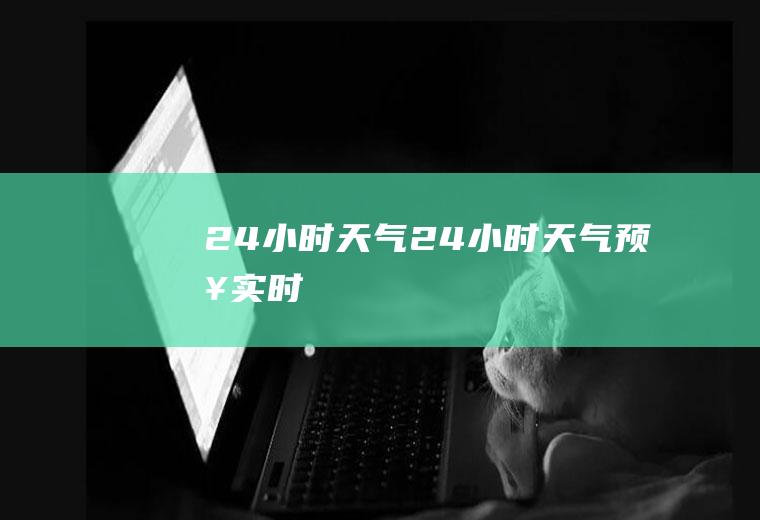 24小时天气24小时天气预¥实时